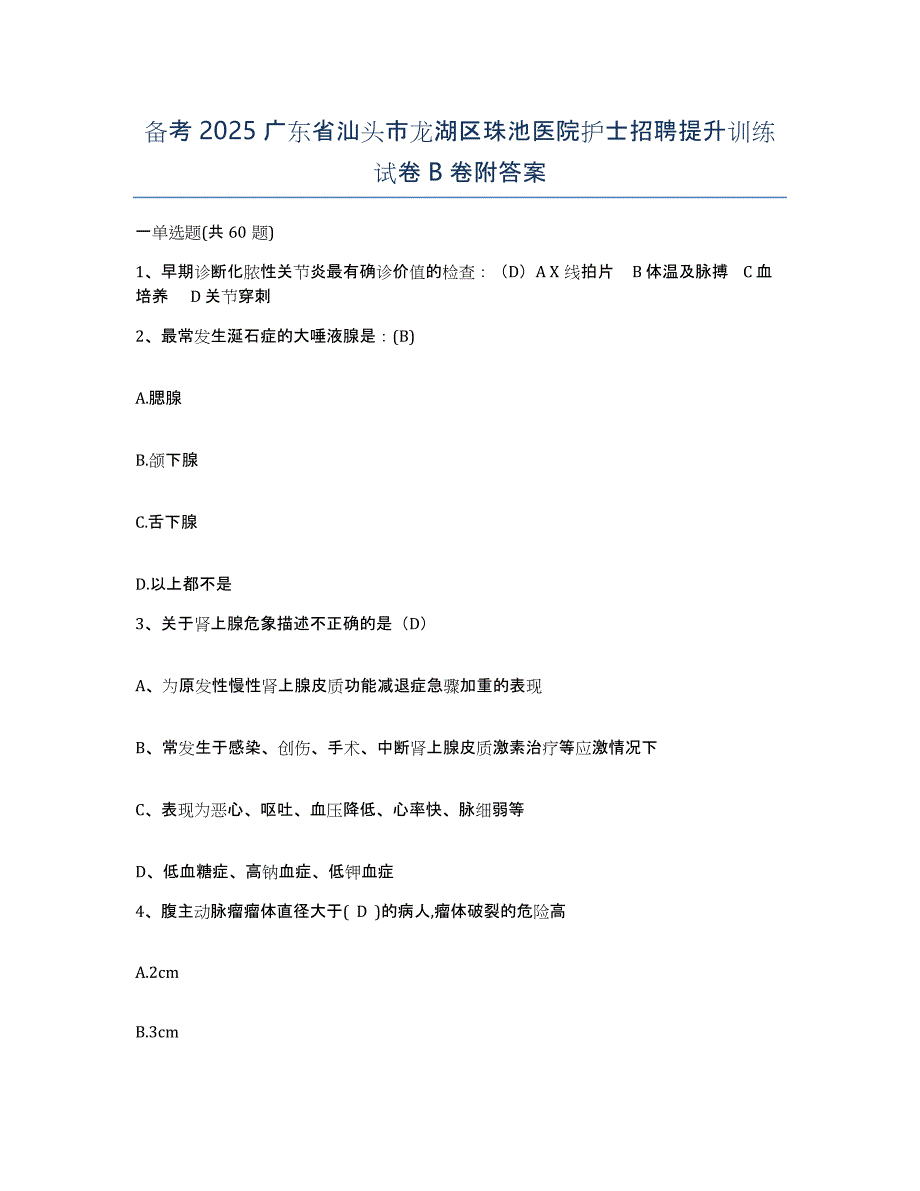 备考 2025 广东省汕头市龙湖区珠池医院护士招聘提升训练试卷 B 卷附答案

一单选题(共 60 题)

1、早期诊断化脓性关节炎最有确诊价值的检查：（D）A X 线拍片　B 体温及脉搏　C 血培养　D 关节穿刺

2、最常发生涎石症的大唾液腺是：(B)

A.腮腺

B.颌下腺

C.舌下腺

D.以上都不是

3、关于肾上腺危象描述不正确的是（D）

A、为原发性慢性肾上腺皮质功能减退症急骤加重的表现

B、常发生于感染、创伤、手术、中断肾上腺皮质激素治疗等应激情况下

C、表现为恶心、呕吐、血压降低、心率快、脉细弱等

D、低血糖症、高钠血症、低钾血症

4、腹主动脉瘤瘤体直径大于( D )的病人,瘤体破裂的危险高

A.2cm

B.3cm